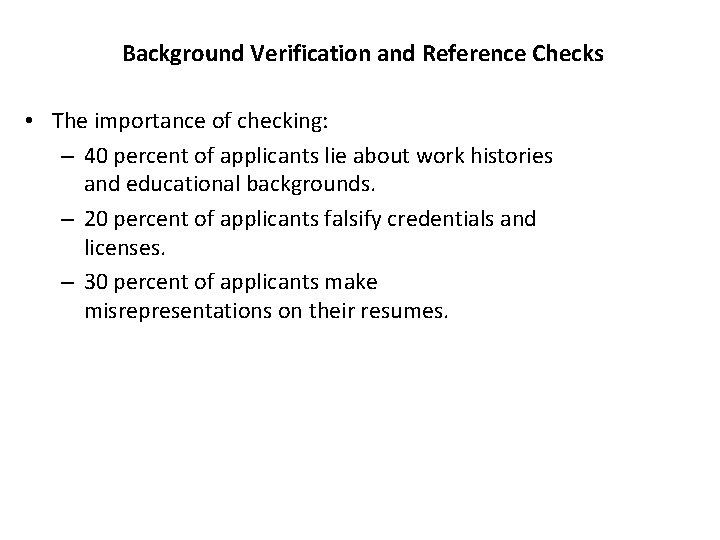 Background Verification and Reference Checks

• The importance of checking:
– 40 percent of applicants lie about work histories and educational backgrounds.
– 20 percent of applicants falsify credentials and licenses.
– 30 percent of applicants make misrepresentations on their resumes.